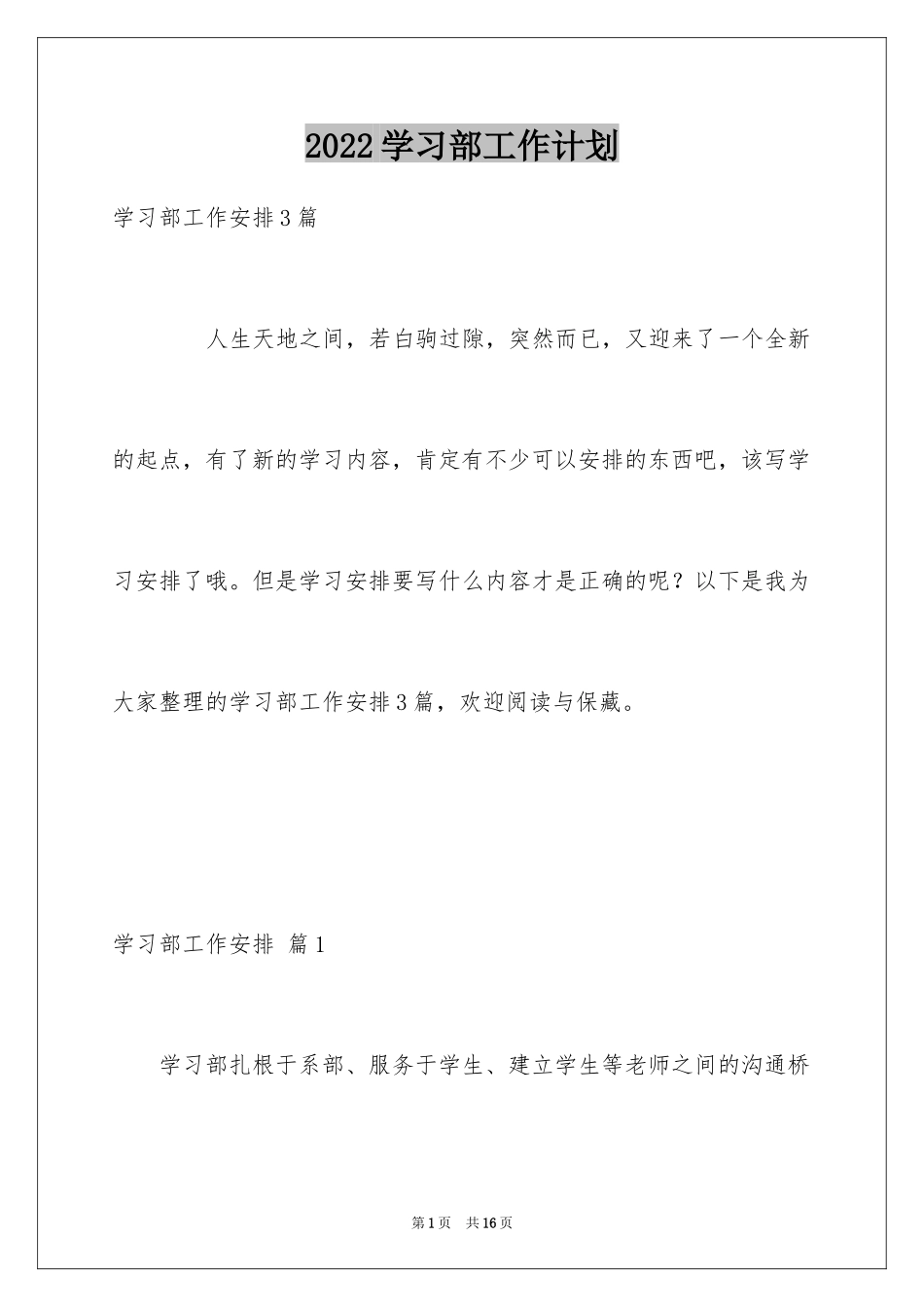 2022学习部工作计划

学习部工作安排3篇

人生天地之间，若白驹过隙，突然而已，又迎来了一个全新的起点，有了新的学习内容，肯定有不少可以安排的东西吧，该写学习安排了哦。但是学习安排要写什么内容才是正确的呢？以下是我为大家整理的学习部工作安排3篇，欢迎阅读与保藏。

学习部工作安排 篇1

学习部扎根于系部、服务于学生、建立学生等老师之间的沟通桥

第1页 共16页